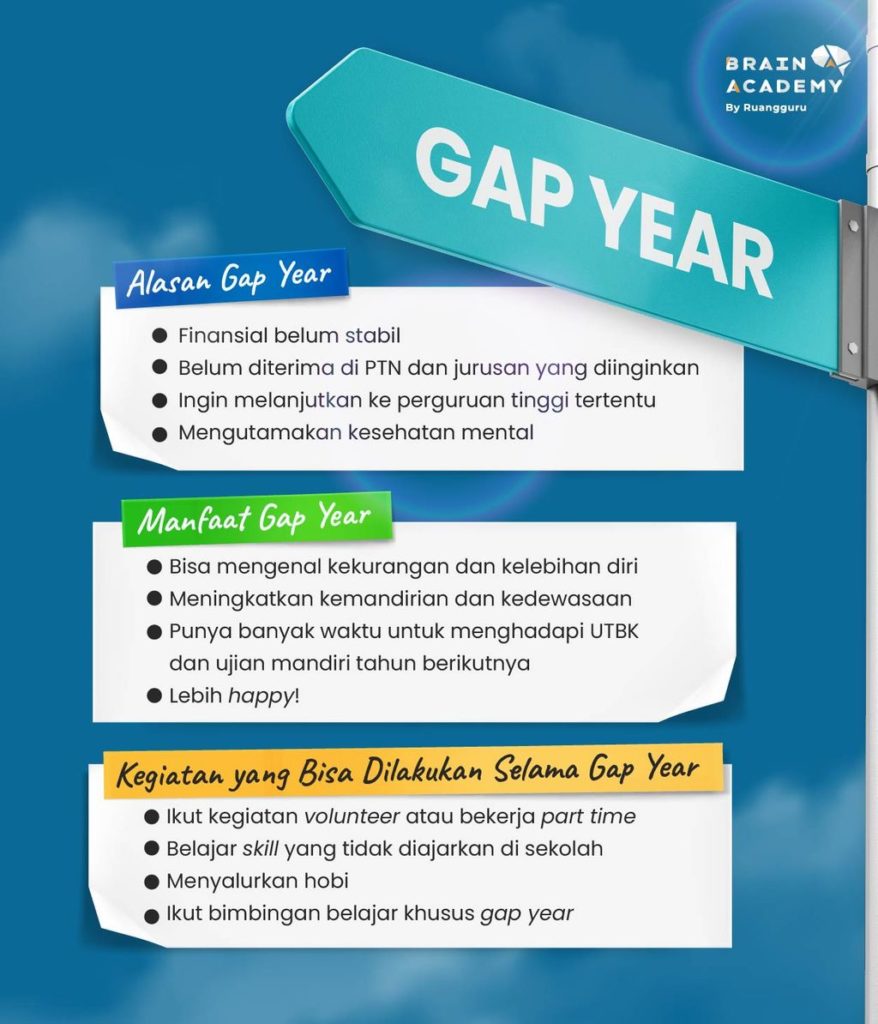 BRAIN ACADEMY
By Ruangguru

GAP YEAR

Alasan Gap Year

• Finansial belum stabil
• Belum diterima di PTN dan jurusan yang diinginkan
• Ingin melanjutkan ke perguruan tinggi tertentu
• Mengutamakan kesehatan mental

Manfaat Gap Year

• Bisa mengenal kekurangan dan kelebihan diri
• Meningkatkan kemandirian dan kedewasaan
• Punya banyak waktu untuk menghadapi UTBK dan ujian mandiri tahun berikutnya
• Lebih happy!

Kegiatan yang Bisa Dilakukan Selama Gap Year

• Ikut kegiatan volunteer atau bekerja part time
• Belajar skill yang tidak diajarkan di sekolah
• Menyalurkan hobi
• Ikut bimbingan belajar khusus gap year